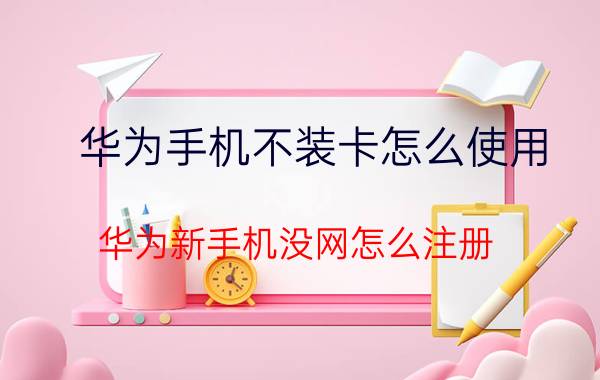 华为手机不装卡怎么使用

华为新手机没网怎么注册